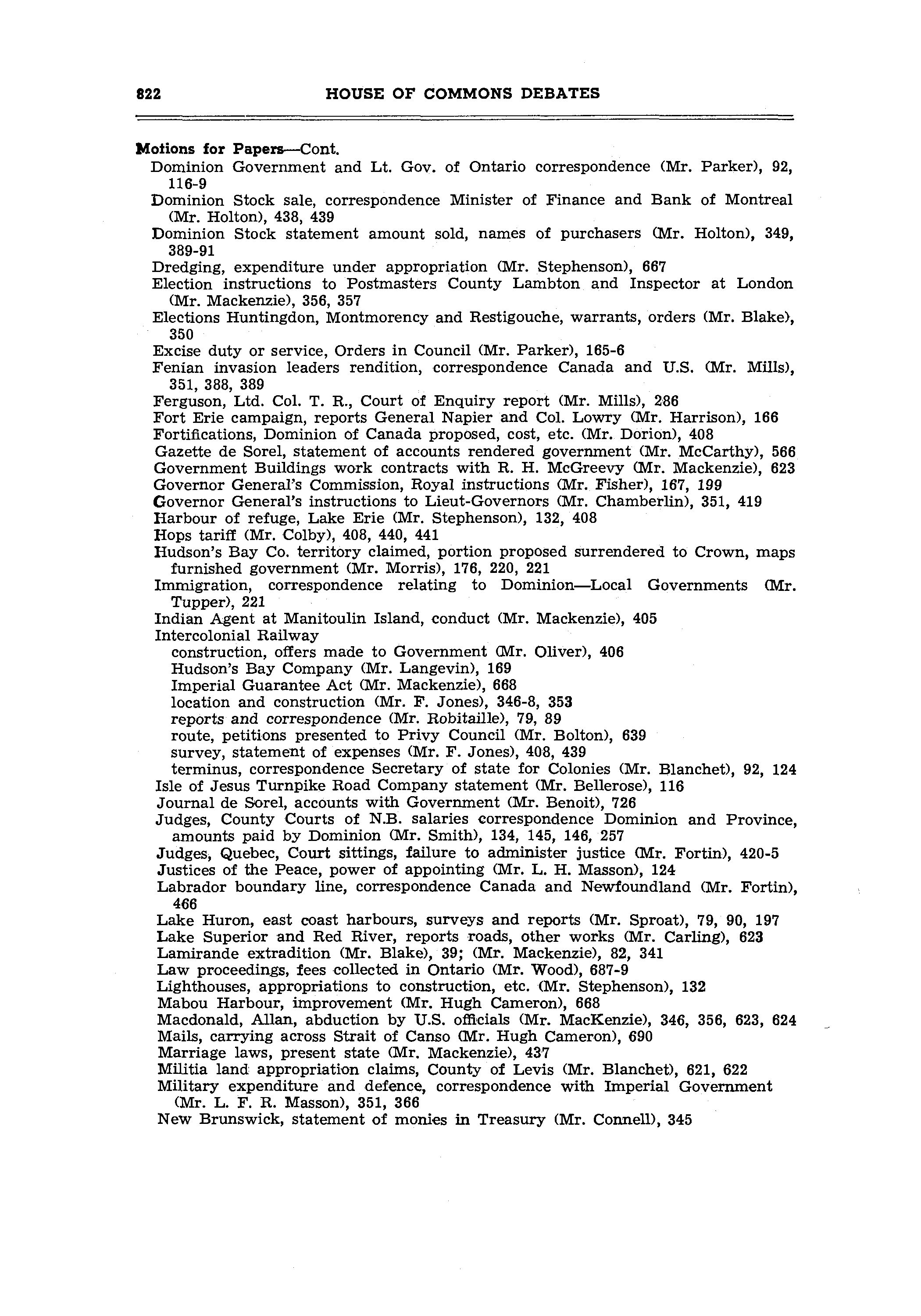 822 HOUSE OF COMMONS DEBATES

Motions for Papers—Cont.
Dominion Government and Lt. Gov. of Ontario correspondence (Mr. Parker), 92, 116-9
Dominion Stock sale, correspondence Minister of Finance and Bank of Montreal (Mr. Holton), 438, 439
Dominion Stock statement amount sold, names of purchasers (Mr. Holton), 349, 389-91
Dredging, expenditure under appropriation (Mr. Stephenson), 667
Election instructions to Postmasters County Lambton and Inspector at London (Mr. Mackenzie), 356, 357
Elections Huntingdon, Montmorency and Restigouche, warrants, orders (Mr. Blake), 350
Excise duty or service, Orders in Council (Mr. Parker), 165-6
Fenian invasion leaders rendition, correspondence Canada and U.S. (Mr. Mills), 351, 388, 389
Ferguson, Ltd. Col. T. R., Court of Enquiry report (Mr. Mills), 286
Fort Erie campaign, reports General Napier and Col. Lowry (Mr. Harrison), 166
Fortifications, Dominion of Canada proposed, cost, etc. (Mr. Dorion), 408
Gazette de Sorel, statement of accounts rendered government (Mr. McCarthy), 566
Government Buildings work contracts with R. H. McGreevy (Mr. Mackenzie), 623
Governor General's Commission, Royal instructions (Mr. Fisher), 167, 199
Governor General's instructions to Lieut-Governors (Mr. Chamberlin), 351, 419
Harbour of refuge, Lake Erie (Mr. Stephenson), 132, 408
Hops tariff (Mr. Colby), 408, 440, 441
Hudson's Bay Co. territory claimed, portion proposed surrendered to Crown, maps furnished government (Mr. Morris), 176, 220, 221
Immigration, correspondence relating to Dominion—Local Governments (Mr. Tupper), 221
Indian Agent at Manitoulin Island, conduct (Mr. Mackenzie), 405
Intercolonial Railway
construction, offers made to Government (Mr. Oliver), 406
Hudson's Bay Company (Mr. Langevin), 169
Imperial Guarantee Act (Mr. Mackenzie), 668
location and construction (Mr. F. Jones), 346-8, 353
reports and correspondence (Mr. Robitaille), 79, 89
route, petitions presented to Privy Council (Mr. Bolton), 639
survey, statement of expenses (Mr. F. Jones), 408, 439
terminus, correspondence Secretary of state for Colonies (Mr. Blanchet), 92, 124
Isle of Jesus Turnpike Road Company statement (Mr. Bellerose), 116
Journal de Sorel, accounts with Government (Mr. Benoit), 726
Judges, County Courts of N.B. salaries correspondence Dominion and Province, amounts paid by Dominion (Mr. Smith), 134, 145, 146, 257
Judges, Quebec, Court sittings, failure to administer justice (Mr. Fortin), 420-5
Justices of the Peace, power of appointing (Mr. L. H. Masson), 124
Labrador boundary line, correspondence Canada and Newfoundland (Mr. Fortin), 466
Lake Huron, east coast harbours, surveys and reports (Mr. Sproat), 79, 90, 197
Lake Superior and Red River, reports roads, other works (Mr. Carling), 623
Lamirande extradition (Mr. Blake), 39; (Mr. Mackenzie), 82, 341
Law proceedings, fees collected in Ontario (Mr. Wood), 687-9
Lighthouses, appropriations to construction, etc. (Mr. Stephenson), 132
Mabou Harbour, improvement (Mr. Hugh Cameron), 668
Macdonald, Allan, abduction by U.S. officials (Mr. MacKenzie), 346, 356, 623, 624
Mails, carrying across Strait of Canso (Mr. Hugh Cameron), 690
Marriage laws, present state (Mr. Mackenzie), 437
Militia land appropriation claims, County of Levis (Mr. Blanchet), 621, 622
Military expenditure and defence, correspondence with Imperial Government (Mr. L. F. R. Masson), 351, 366
New Brunswick, statement of monies in Treasury (Mr. Connell), 345